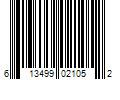 6 13499 02105 2